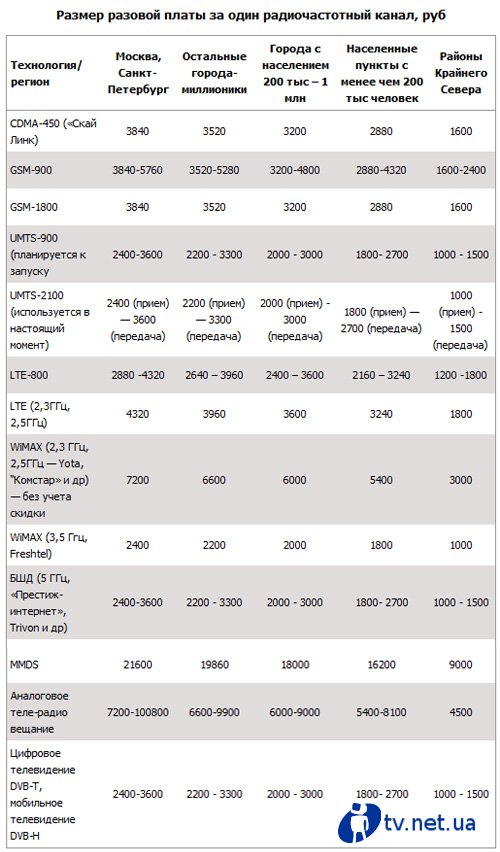 Размер разовой платы за один радиочастотный канал, руб

| Технология/ регион | Москва, Санкт-Петербург | Остальные города-миллионики | Города с населением 200 тыс – 1 млн | Населенные пункты с менее чем 200 тыс человек | Районы Крайнего Севера |
|---|---|---|---|---|---|
| CDMA-450 («Скай Линк) | 3840 | 3520 | 3200 | 2880 | 1600 |
| GSM-900 | 3840-5760 | 3520-5280 | 3200-4800 | 2880-4320 | 1600-2400 |
| GSM-1800 | 3840 | 3520 | 3200 | 2880 | 1600 |
| UMTS-900 (планируется к запуску | 2400-3600 | 2200 - 3300 | 2000 - 3000 | 1800- 2700 | 1000 - 1500 |
| UMTS-2100 (используется в настоящий момент) | 2400 (прием) — 3600 (передача) | 2200 (прием) — 3300 (передача) | 2000 (прием) - 3000 (передача) | 1800 (прием) — 2700 (передача) | 1000 (прием) - 1500 (передача) |
| LTE-800 | 2880 -4320 | 2640 – 3960 | 2400 – 3600 | 2160 – 3240 | 1200 -1800 |
| LTE (2,3ГГц, 2,5ГГц) | 4320 | 3960 | 3600 | 3240 | 1800 |
| WiMAX (2,3 ГГц, 2,5ГГц — Yota, "Комстар» и др) — без учета скидки | 7200 | 6600 | 6000 | 5400 | 3000 |
| WiMAX (3,5 Ггц, Freshtel) | 2400 | 2200 | 2000 | 1800 | 1000 |
| БШД (5 ГГц, «Престиж-интернет», Trivon и др) | 2400-3600 | 2200 - 3300 | 2000 - 3000 | 1800- 2700 | 1000 - 1500 |
| MMDS | 21600 | 19860 | 18000 | 16200 | 9000 |
| Аналоговое теле-радио вещание | 7200-100800 | 6600-9900 | 6000-9000 | 5400-8100 | 4500 |
| Цифровое телевидение DVB-T, мобильное телевидение DVB-H | 2400-3600 | 2200 - 3300 | 2000 - 3000 | 1800- 2700 | 1000 - 1500 |

tv.net.ua